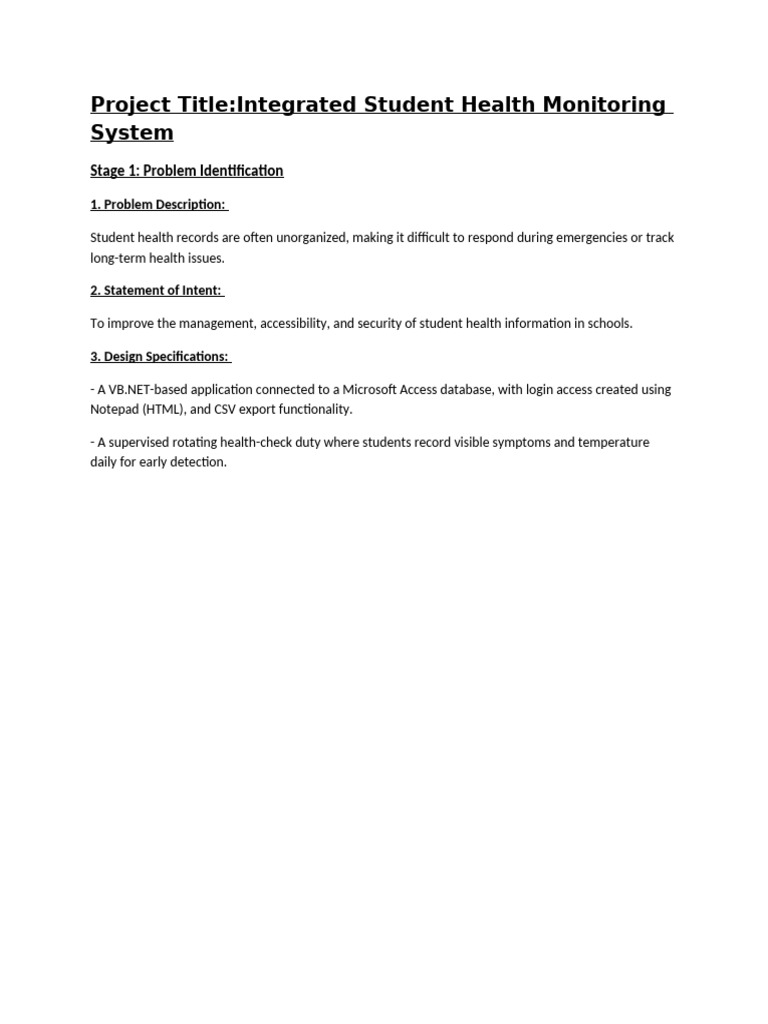 Project Title:Integrated Student Health Monitoring System

Stage 1: Problem Identification

1. Problem Description:

Student health records are often unorganized, making it difficult to respond during emergencies or track long-term health issues.

2. Statement of Intent:

To improve the management, accessibility, and security of student health information in schools.

3. Design Specifications:

- A VB.NET-based application connected to a Microsoft Access database, with login access created using Notepad (HTML), and CSV export functionality.

- A supervised rotating health-check duty where students record visible symptoms and temperature daily for early detection.